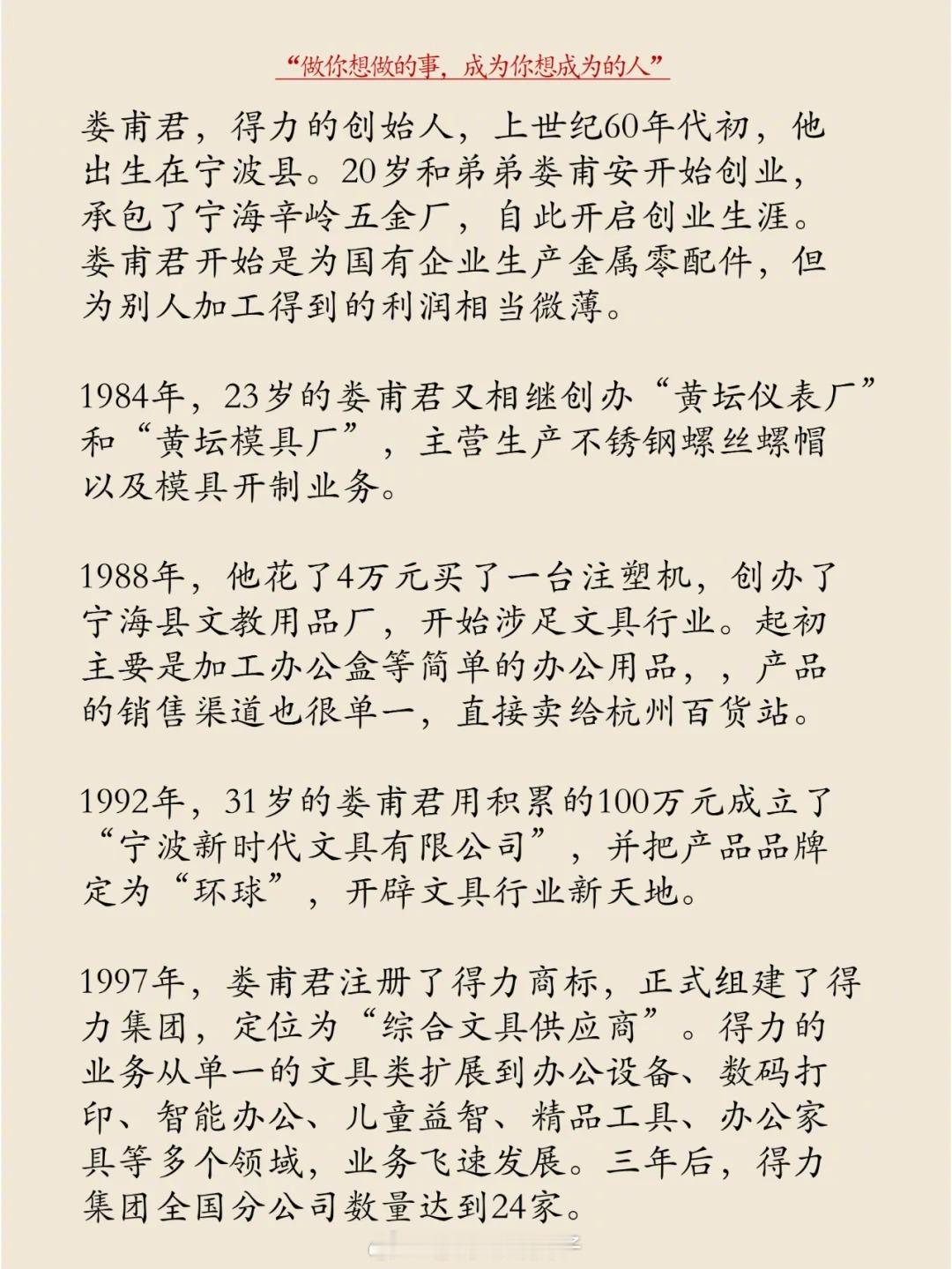 “做你想做的事，成为你想成为的人”

娄甫君，得力的创始人，上世纪60年代初，他出生在宁波县。20岁和弟弟娄甫安开始创业，承包了宁海辛岭五金厂，自此开启创业生涯。娄甫君开始是为国有企业生产金属零配件，但为别人加工得到的利润相当微薄。

1984年，23岁的娄甫君又相继创办“黄坛仪表厂”和“黄坛模具厂”，主营生产不锈钢螺丝螺帽以及模具开制业务。

1988年，他花了4万元买了一台注塑机，创办了宁海县文教用品厂，开始涉足文具行业。起初主要是加工办公盒等简单的办公用品，，产品的销售渠道也很单一，直接卖给杭州百货站。

1992年，31岁的娄甫君用积累的100万元成立了“宁波新时代文具有限公司”，并把产品品牌定为“环球”，开辟文具行业新天地。

1997年，娄甫君注册了得力商标，正式组建了得力集团，定位为“综合文具供应商”。得力的业务从单一的文具类扩展到办公设备、数码打印、智能办公、儿童益智、精品工具、办公家具等多个领域，业务飞速发展。三年后，得力集团全国分公司数量达到24家。